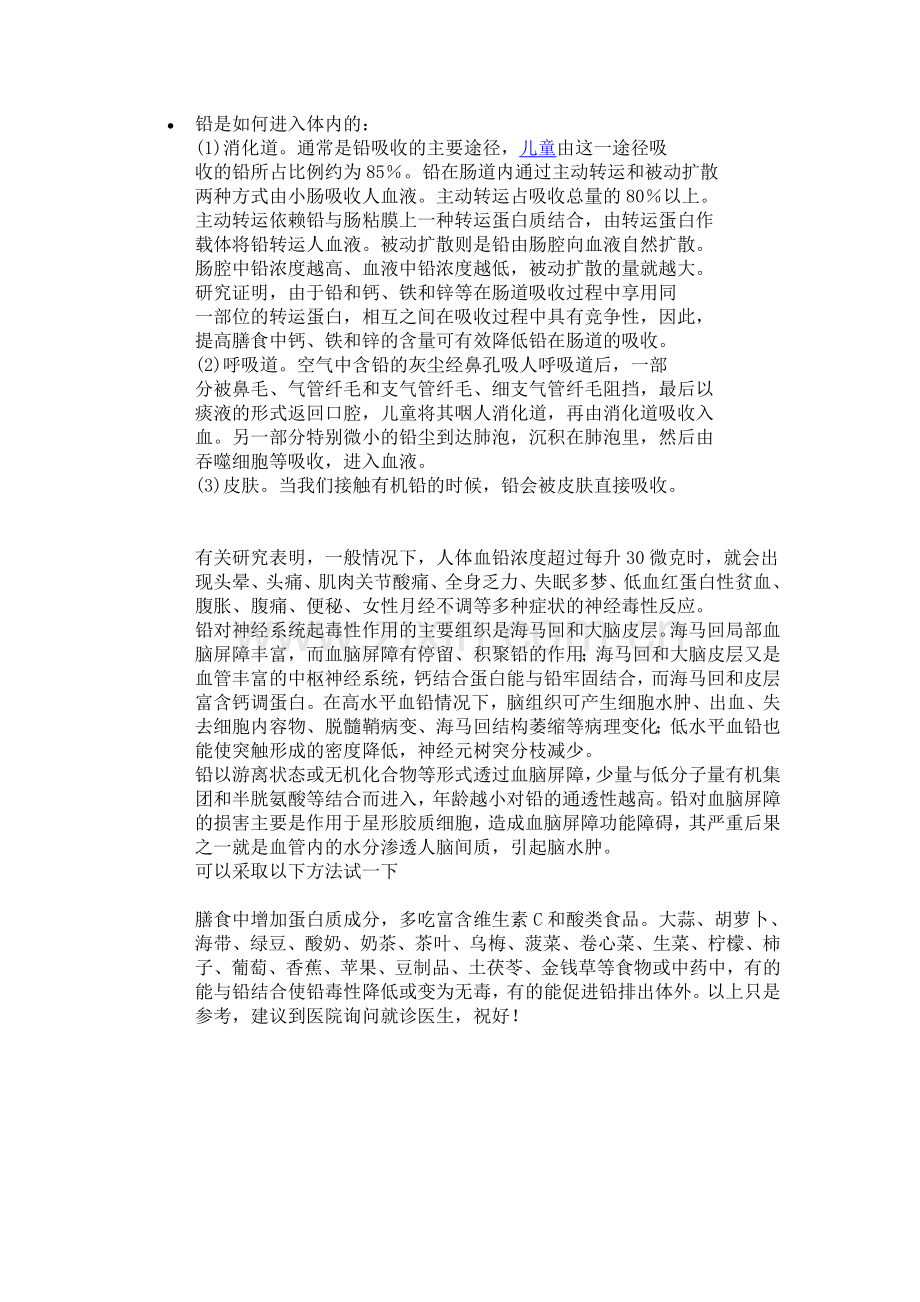 • 铅是如何进入体内的：
(1)消化道。通常是铅吸收的主要途径，儿童由这一途径吸收的铅所占比例约为85%。铅在肠道内通过主动转运和被动扩散两种方式由小肠吸收人血液。主动转运占吸收总量的80%以上。主动转运依赖铅与肠粘膜上一种转运蛋白质结合，由转运蛋白作载体将铅转运人血液。被动扩散则是铅由肠腔向血液自然扩散。肠腔中铅浓度越高、血液中铅浓度越低，被动扩散的量就越大。研究证明，由于铅和钙、铁和锌等在肠道吸收过程中享用同一部位的转运蛋白，相互之间在吸收过程中具有竞争性，因此，提高膳食中钙、铁和锌的含量可有效降低铅在肠道的吸收。
(2)呼吸道。空气中含铅的灰尘经鼻孔吸人呼吸道后，一部分被鼻毛、气管纤毛和支气管纤毛、细支气管纤毛阻挡，最后以痰液的形式返回口腔，儿童将其咽人消化道，再由消化道吸收入血。另一部分特别微小的铅尘到达肺泡，沉积在肺泡里，然后由吞噬细胞等吸收，进入血液。
(3)皮肤。当我们接触有机铅的时候，铅会被皮肤直接吸收。

有关研究表明，一般情况下，人体血铅浓度超过每升30微克时，就会出现头晕、头痛、肌肉关节酸痛、全身乏力、失眠多梦、低血红蛋白性贫血、腹胀、腹痛、便秘、女性月经不调等多种症状的神经毒性反应。
铅对神经系统起毒性作用的主要组织是海马回和大脑皮层。海马回局部血脑屏障丰富，而血脑屏障有停留、积聚铅的作用；海马回和大脑皮层又是血管丰富的中枢神经系统，钙结合蛋白能与铅牢固结合，而海马回和皮层富含钙调蛋白。在高水平血铅情况下，脑组织可产生细胞水肿、出血、失去细胞内容物、脱髓鞘病变、海马回结构萎缩等病理变化；低水平血铅也能使突触形成的密度降低，神经元树突分枝减少。
铅以游离状态或无机化合物等形式透过血脑屏障，少量与低分子量有机集团和半胱氨酸等结合而进入，年龄越小对铅的通透性越高。铅对血脑屏障的损害主要是作用于星形胶质细胞，造成血脑屏障功能障碍，其严重后果之一就是血管内的水分渗透人脑间质，引起脑水肿。
可以采取以下方法试一下

膳食中增加蛋白质成分，多吃富含维生素C和酸类食品。大蒜、胡萝卜、海带、绿豆、酸奶、奶茶、茶叶、乌梅、菠菜、卷心菜、生菜、柠檬、柿子、葡萄、香蕉、苹果、豆制品、土茯苓、金钱草等食物或中药中，有的能与铅结合使铅毒性降低或变为无毒，有的能促进铅排出体外。以上只是参考，建议到医院询问就诊医生，祝好！